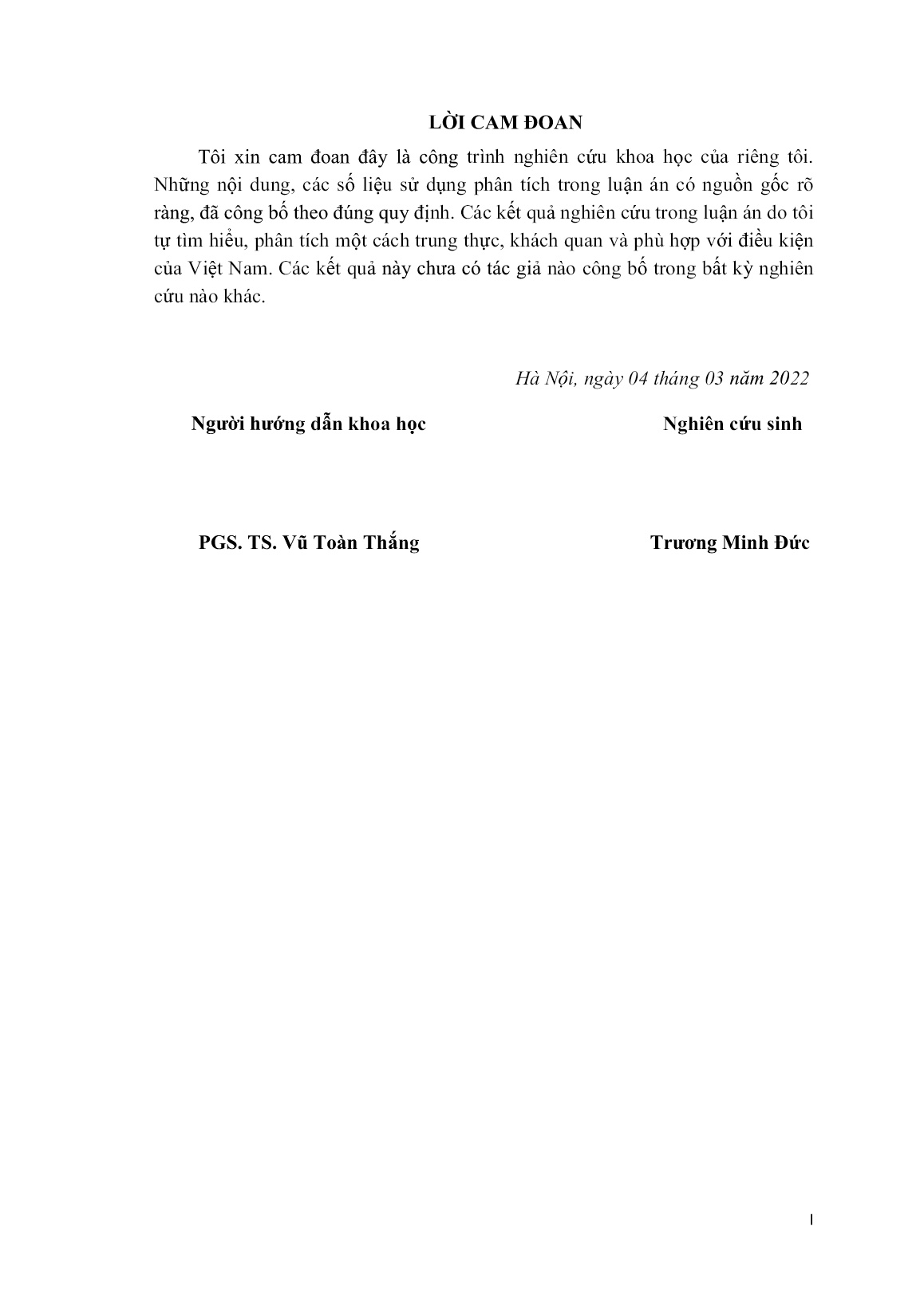 LỜI CAM ĐOAN

Tôi xin cam đoan đây là công trình nghiên cứu khoa học của riêng tôi. Những nội dung, các số liệu sử dụng phân tích trong luận án có nguồn gốc rõ ràng, đã công bố theo đúng quy định. Các kết quả nghiên cứu trong luận án do tôi tự tìm hiểu, phân tích một cách trung thực, khách quan và phù hợp với điều kiện của Việt Nam. Các kết quả này chưa có tác giả nào công bố trong bất kỳ nghiên cứu nào khác.

Hà Nội, ngày 04 tháng 03 năm 2022

Người hướng dẫn khoa học

Nghiên cứu sinh

PGS. TS. Vũ Toàn Thắng

Trương Minh Đức

I